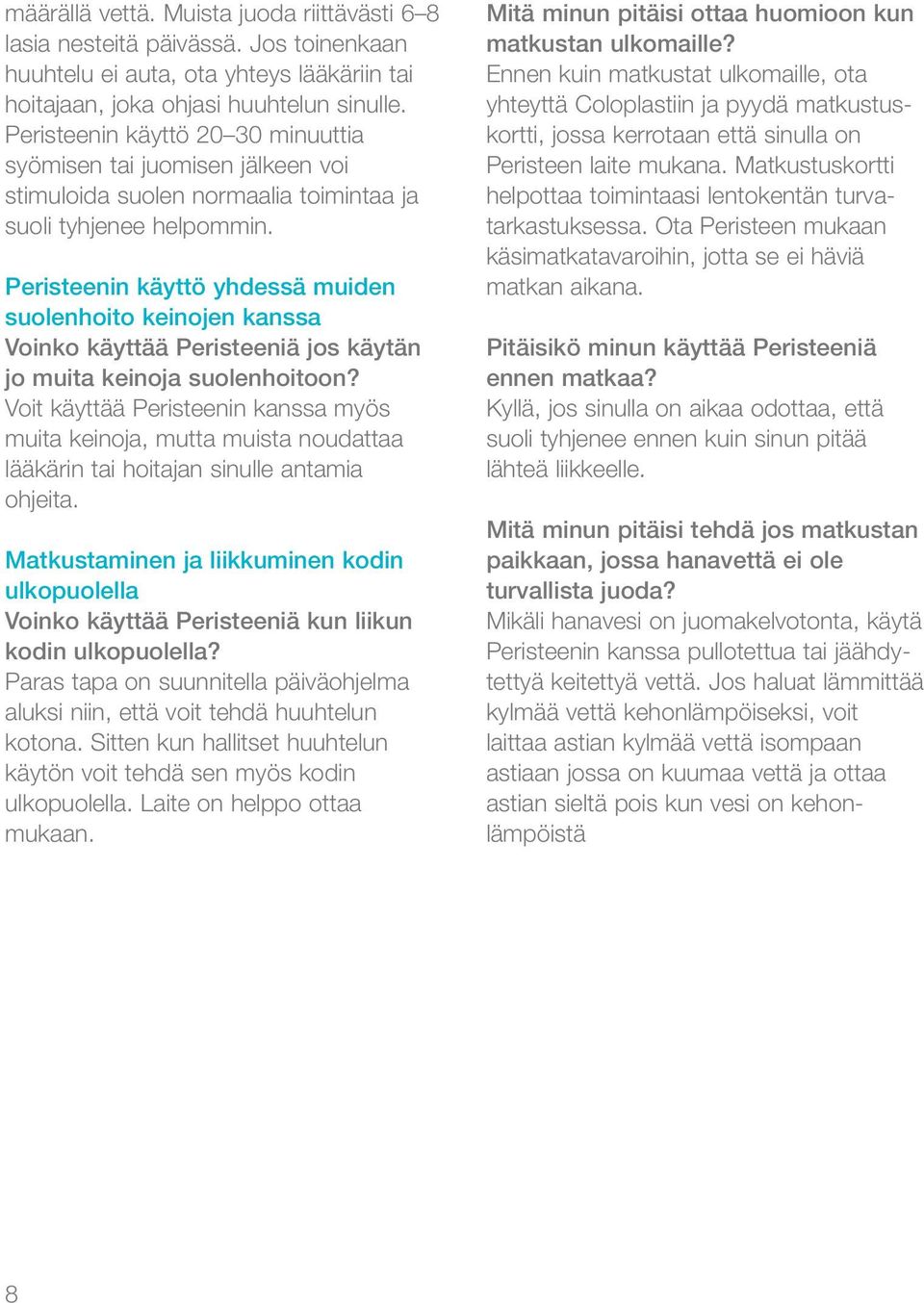 määrällä vettä. Muista juoda riittävästi 6–8 lasia nesteitä päivässä. Jos toinenkaan huuhtelu ei auta, ota yhteys lääkäriin tai hoitajaan, joka ohjasi huuhtelun sinulle. Peristeenin käyttö 20–30 minuuttia syömisen tai juomisen jälkeen voi stimuloida suolen normaalia toimintaa ja suoli tyhjenee helpommin.

Peristeenin käyttö yhdessä muiden suolenhoito keinojen kanssa
Voinko käyttää Peristeeniä jos käytän jo muita keinoja suolenhoitoon?
Voit käyttää Peristeenin kanssa myös muita keinoja, mutta muista noudattaa lääkärin tai hoitajan sinulle antamia ohjeita.

Matkustaminen ja liikkuminen kodin ulkopuolella
Voinko käyttää Peristeeniä kun liikun kodin ulkopuolella?
Paras tapa on suunnitella päiväohjelma aluksi niin, että voit tehdä huuhtelun kotona. Sitten kun hallitset huuhtelun käytön voit tehdä sen myös kodin ulkopuolella. Laite on helppo ottaa mukaan.

Mitä minun pitäisi ottaa huomioon kun matkustan ulkomaille?
Ennen kuin matkustat ulkomaille, ota yhteyttä Coloplastiin ja pyydä matkustuskortti, jossa kerrotaan että sinulla on Peristeen laite mukana. Matkustuskortti helpottaa toimintaasi lentokentän turvatarkastuksessa. Ota Peristeen mukaan käsimatkatavaroihin, jotta se ei häviä matkan aikana.

Pitäisikö minun käyttää Peristeeniä ennen matkaa?
Kyllä, jos sinulla on aikaa odottaa, että suoli tyhjenee ennen kuin sinun pitää lähteä liikkeelle.

Mitä minun pitäisi tehdä jos matkustan paikkaan, jossa hanavettä ei ole turvallista juoda?
Mikäli hanavesi on juomakelvotonta, käytä Peristeenin kanssa pullotettua tai jäähdytettyä keitettyä vettä. Jos haluat lämmittää kylmää vettä kehonlämpöiseksi, voit laittaa astian kylmää vettä isompaan astiaan jossa on kuumaa vettä ja ottaa astian sieltä pois kun vesi on kehonlämpöistä

8